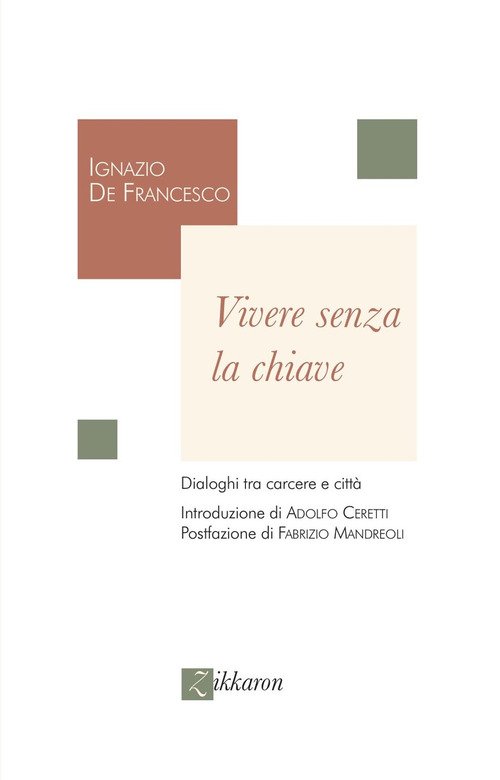 Ignazio
De Francesco

Vivere senza la chiave

Dialoghi tra carcere e città

Introduzione di Adolfo Ceretti
Postfazione di Fabrizio Mandreoli

Zikkaron